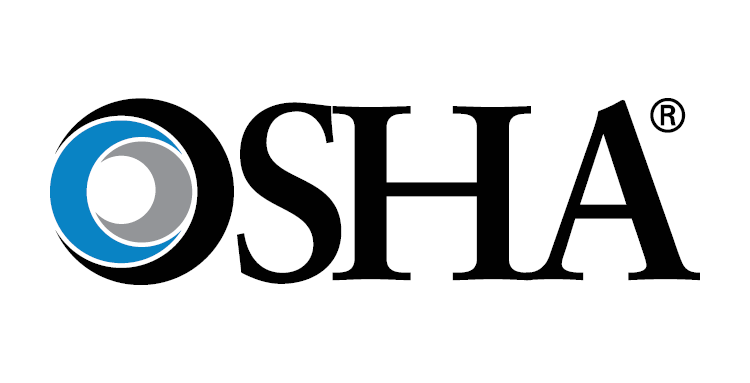 OSHA®